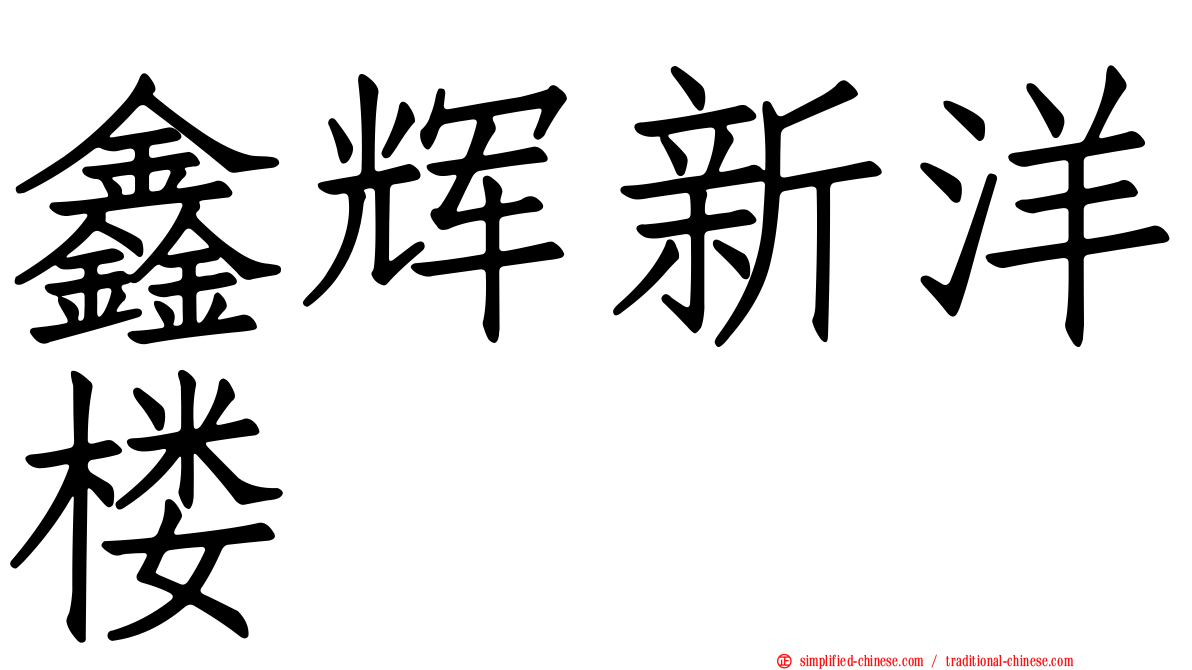 鑫辉新洋楼

simplified-chinese.com / traditional-chinese.com